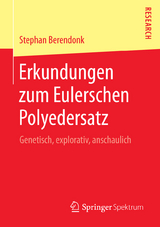 RESEARCH

Stephan Berendonk

Erkundungen zum Eulerschen Polyedersatz

Genetisch, explorativ, anschaulich

Springer Spektrum